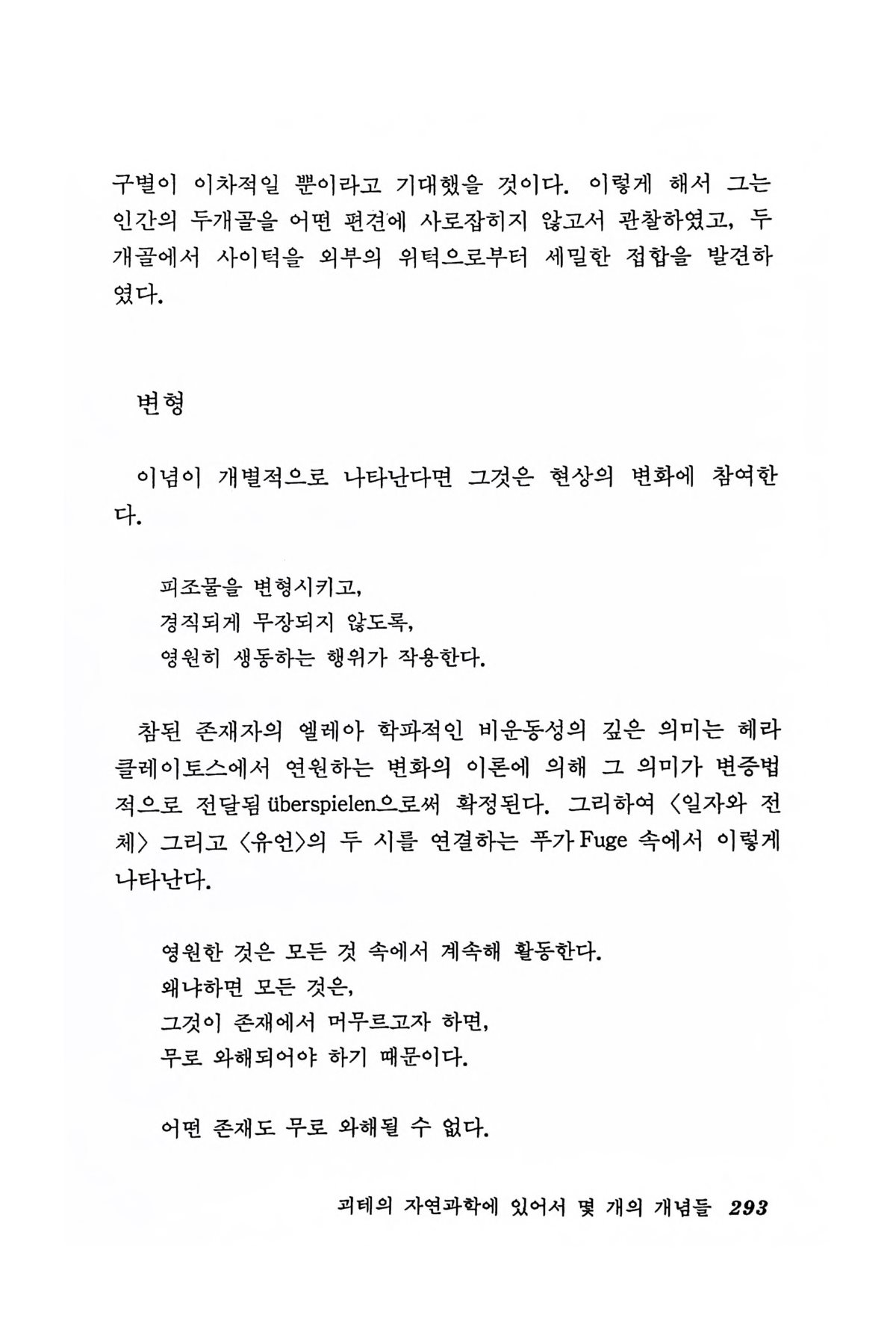 구별이 이차적일 뿐이라고 기대했을 것이다. 이렇게 해서 그는 인간의 두개골을 어떤 편견에 사로잡히지 않고서 관찰하였고, 두개골에서 사이턱을 외부의 위턱으로부터 세밀한 접합을 발견하였다.

변형

이념이 개별적으로 나타난다면 그것은 현상의 변화에 참여한다.

피조물을 변형시키고,
경직되게 무장되지 않도록,
영원히 생동하는 행위가 작용한다.

참된 존재자의 엘레아 학파적인 비운동성의 깊은 의미는 헤라클레이토스에서 연원하는 변화의 이론에 의해 그 의미가 변증법적으로 전달됨 überspielen으로써 확정된다. 그리하여 〈일자와 전체〉 그리고 〈유언〉의 두 시를 연결하는 푸가 Fuge 속에서 이렇게 나타난다.

영원한 것은 모든 것 속에서 계속해 활동한다.
왜냐하면 모든 것은,
그것이 존재에서 머무르고자 하면,
무로 와해되어야 하기 때문이다.

어떤 존재도 무로 와해될 수 없다.

괴테의 자연과학에 있어서 몇 개의 개념들 293